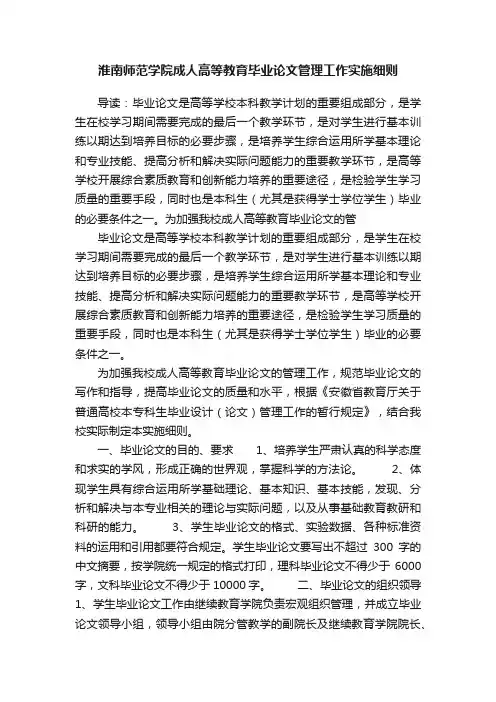 淮南师范学院成人高等教育毕业论文管理工作实施细则

导读：毕业论文是高等学校本科教学计划的重要组成部分，是学生在校学习期间需要完成的最后一个教学环节，是对学生进行基本训练以期达到培养目标的必要步骤，是培养学生综合运用所学基本理论和专业技能、提高分析和解决实际问题能力的重要教学环节，是高等学校开展综合素质教育和创新能力培养的重要途径，是检验学生学习质量的重要手段，同时也是本科生（尤其是获得学士学位学生）毕业的必要条件之一。为加强我校成人高等教育毕业论文的管

毕业论文是高等学校本科教学计划的重要组成部分，是学生在校学习期间需要完成的最后一个教学环节，是对学生进行基本训练以期达到培养目标的必要步骤，是培养学生综合运用所学基本理论和专业技能、提高分析和解决实际问题能力的重要教学环节，是高等学校开展综合素质教育和创新能力培养的重要途径，是检验学生学习质量的重要手段，同时也是本科生（尤其是获得学士学位学生）毕业的必要条件之一。

为加强我校成人高等教育毕业论文的管理工作，规范毕业论文的写作和指导，提高毕业论文的质量和水平，根据《安徽省教育厅关于普通高校本专科生毕业设计（论文）管理工作的暂行规定》，结合我校实际制定本实施细则。

一、毕业论文的目的、要求　　1、培养学生严肃认真的科学态度和求实的学风，形成正确的世界观，掌握科学的方法论。　　2、体现学生具有综合运用所学基础理论、基本知识、基本技能，发现、分析和解决与本专业相关的理论与实际问题，以及从事基础教育教研和科研的能力。　　3、学生毕业论文的格式、实验数据、各种标准资料的运用和引用都要符合规定。学生毕业论文要写出不超过 300 字的中文摘要，按学院统一规定的格式打印，理科毕业论文不得少于 6000 字，文科毕业论文不得少于 10000 字。　　二、毕业论文的组织领导　1、学生毕业论文工作由继续教育学院负责宏观组织管理，并成立毕业论文领导小组，领导小组由院分管教学的副院长及继续教育学院院长、